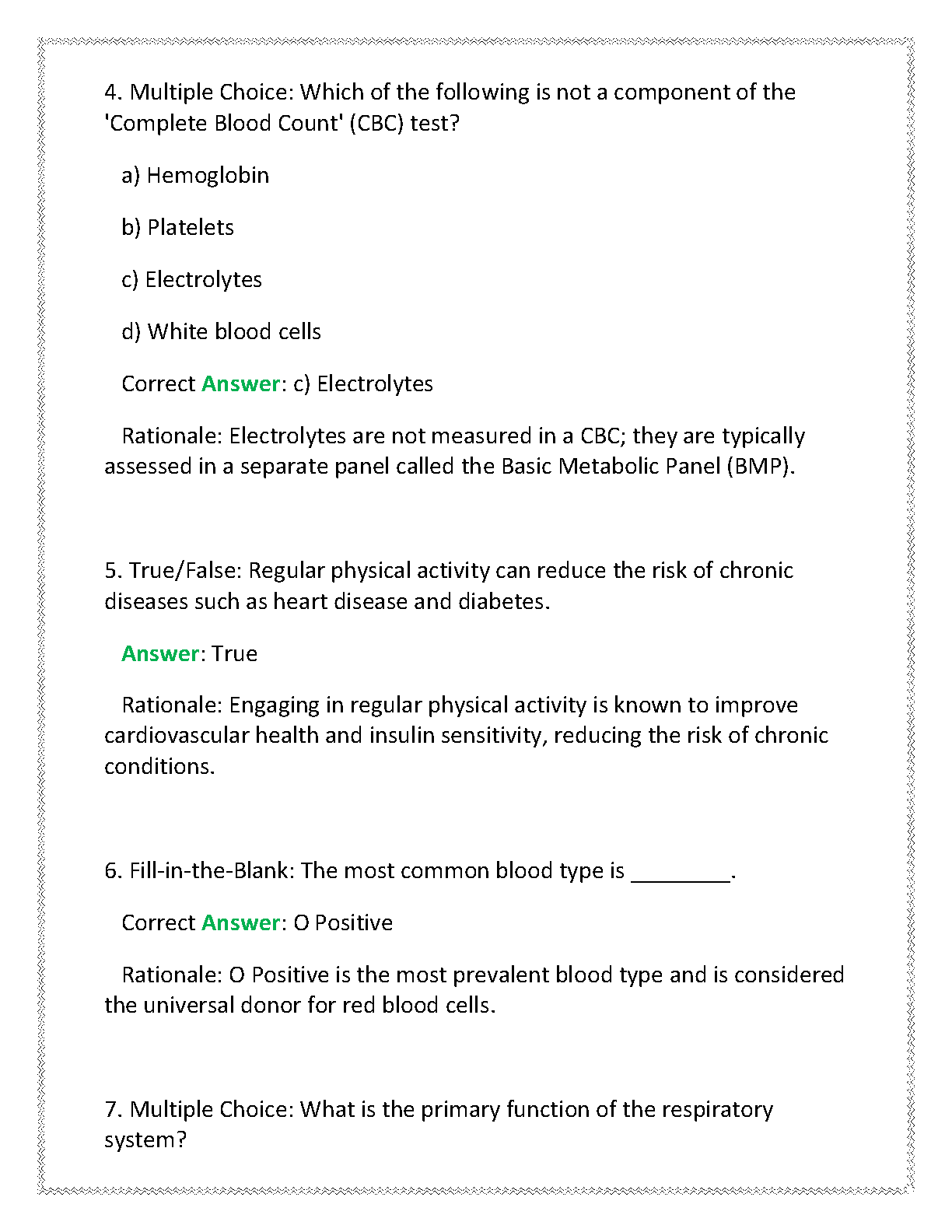 4. Multiple Choice: Which of the following is not a component of the 'Complete Blood Count' (CBC) test?

a) Hemoglobin

b) Platelets

c) Electrolytes

d) White blood cells

Correct Answer: c) Electrolytes

Rationale: Electrolytes are not measured in a CBC; they are typically assessed in a separate panel called the Basic Metabolic Panel (BMP).

5. True/False: Regular physical activity can reduce the risk of chronic diseases such as heart disease and diabetes.

Answer: True

Rationale: Engaging in regular physical activity is known to improve cardiovascular health and insulin sensitivity, reducing the risk of chronic conditions.

6. Fill-in-the-Blank: The most common blood type is ________.

Correct Answer: O Positive

Rationale: O Positive is the most prevalent blood type and is considered the universal donor for red blood cells.

7. Multiple Choice: What is the primary function of the respiratory system?